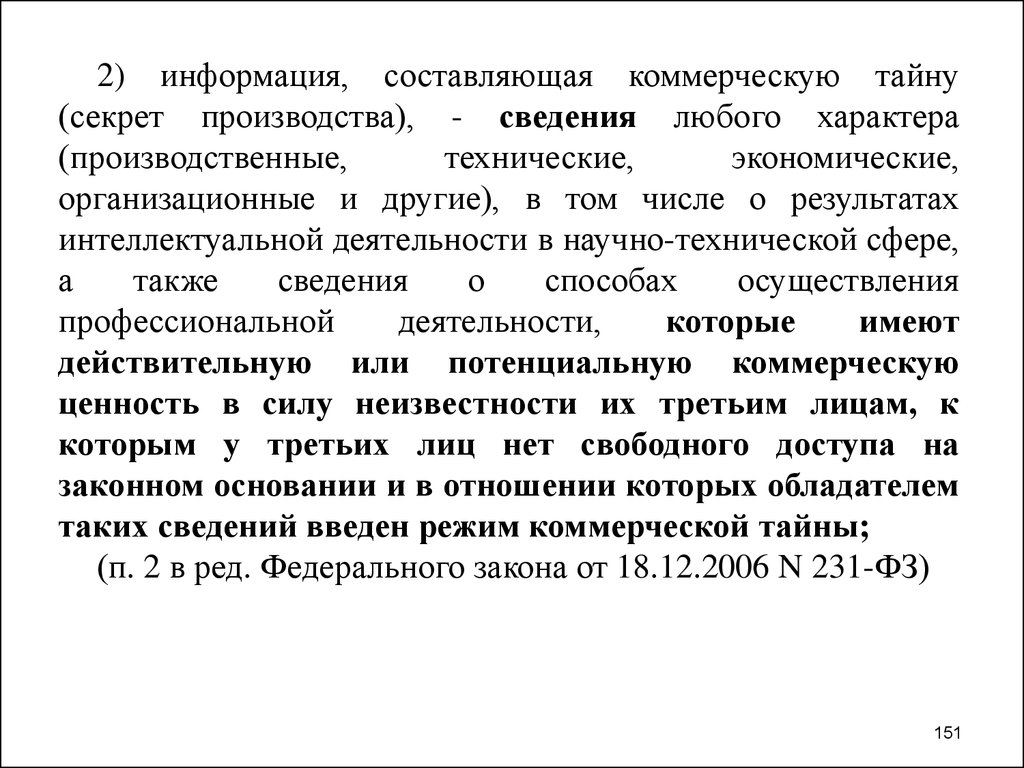 2) информация, составляющая коммерческую тайну (секрет производства), - сведения любого характера (производственные, технические, экономические, организационные и другие), в том числе о результатах интеллектуальной деятельности в научно-технической сфере, а также сведения о способах осуществления профессиональной деятельности, которые имеют действительную или потенциальную коммерческую ценность в силу неизвестности их третьим лицам, к которым у третьих лиц нет свободного доступа на законном основании и в отношении которых обладателем таких сведений введен режим коммерческой тайны;

(п. 2 в ред. Федерального закона от 18.12.2006 N 231-ФЗ)

151